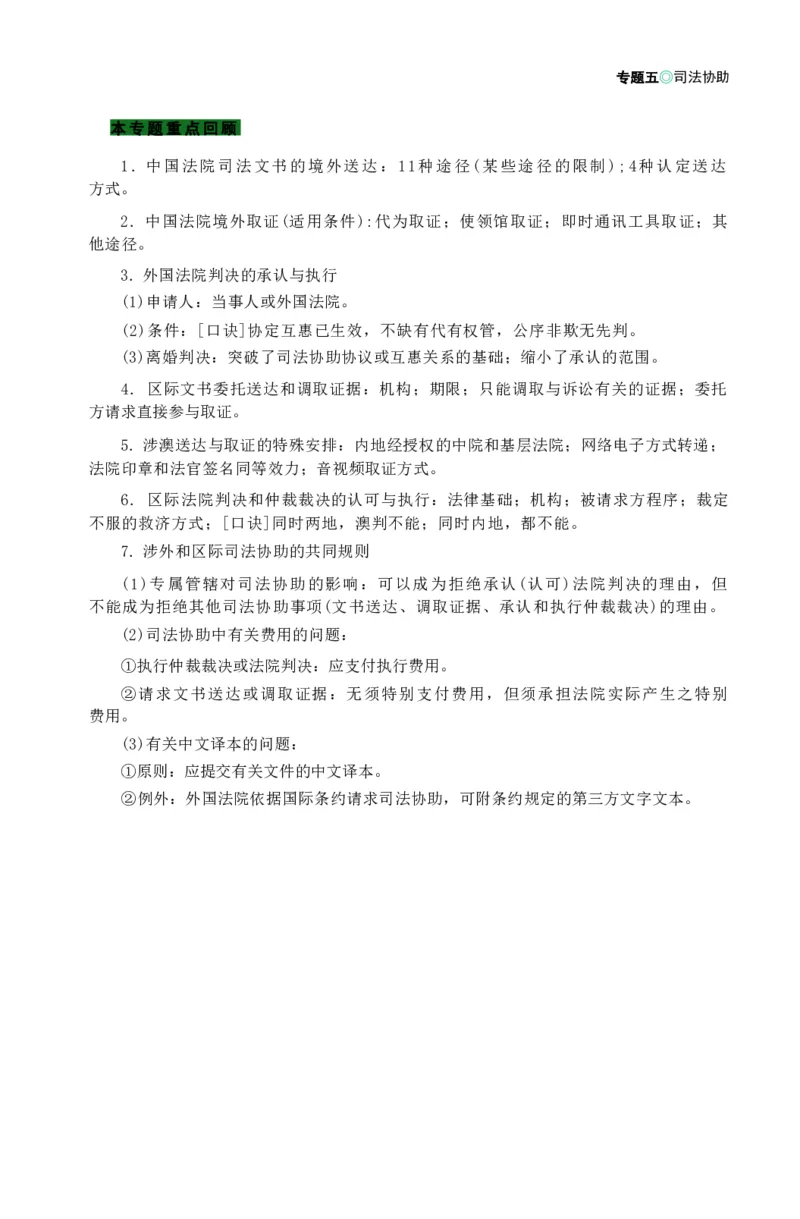 专题五◎司法协助

本专题重点回顾

1.中国法院司法文书的境外送达：11种途径(某些途径的限制);4种认定送达方式。

2.中国法院境外取证(适用条件):代为取证；使领馆取证；即时通讯工具取证；其他途径。

3.外国法院判决的承认与执行

(1)申请人：当事人或外国法院。

(2)条件：[口诀]协定互惠已生效，不缺有代有权管，公序非欺无先判。

(3)离婚判决：突破了司法协助协议或互惠关系的基础；缩小了承认的范围。

4.区际文书委托送达和调取证据：机构；期限；只能调取与诉讼有关的证据；委托方请求直接参与取证。

5.涉澳送达与取证的特殊安排：内地经授权的中院和基层法院；网络电子方式转递；法院印章和法官签名同等效力；音视频取证方式。

6.区际法院判决和仲裁裁决的认可与执行：法律基础；机构；被请求方程序；裁定不服的救济方式；[口诀]同时两地，澳判不能；同时内地，都不能。

7.涉外和区际司法协助的共同规则

(1)专属管辖对司法协助的影响：可以成为拒绝承认(认可)法院判决的理由，但不能成为拒绝其他司法协助事项(文书送达、调取证据、承认和执行仲裁裁决)的理由。

(2)司法协助中有关费用的问题：

①执行仲裁裁决或法院判决：应支付执行费用。

②请求文书送达或调取证据：无须特别支付费用，但须承担法院实际产生之特别费用。

(3)有关中文译本的问题：

①原则：应提交有关文件的中文译本。

②例外：外国法院依据国际条约请求司法协助，可附条约规定的第三方文字文本。